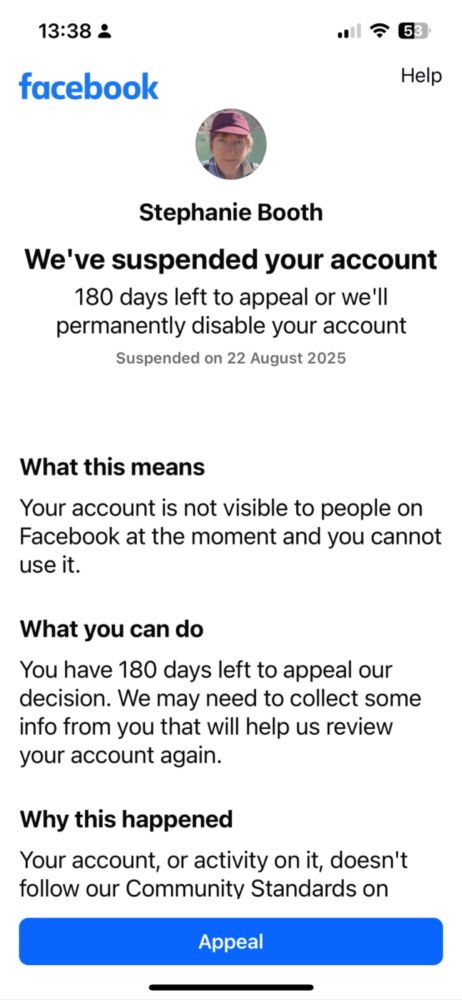 13:38

53

facebook

Help

Stephanie Booth

We've suspended your account

180 days left to appeal or we'll permanently disable your account

Suspended on 22 August 2025

What this means

Your account is not visible to people on Facebook at the moment and you cannot use it.

What you can do

You have 180 days left to appeal our decision. We may need to collect some info from you that will help us review your account again.

Why this happened

Your account, or activity on it, doesn't follow our Community Standards on

Appeal